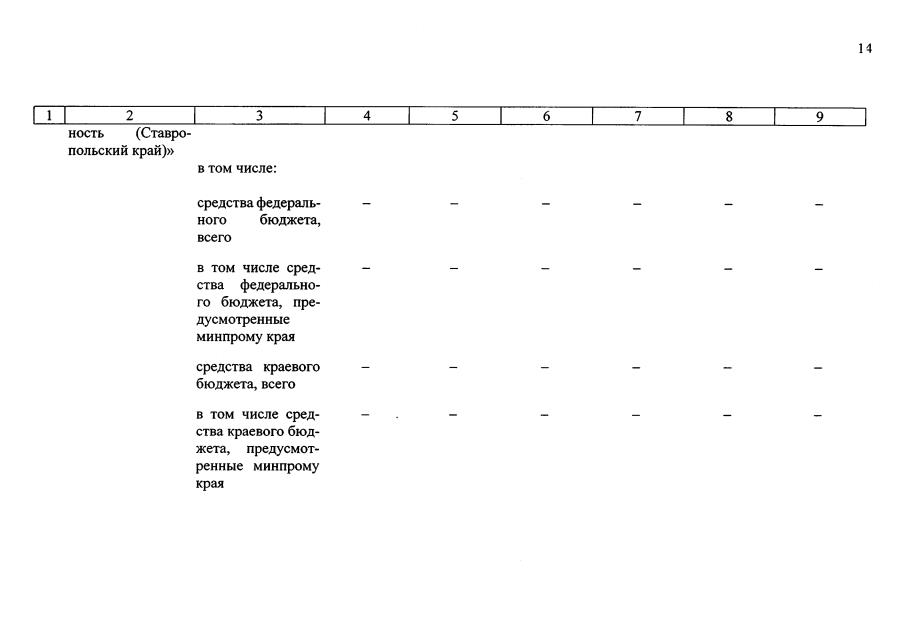 14

| 1 | 2 | 3 | 4 | 5 | 6 | 7 | 8 | 9 |
|---|---|---|---|---|---|---|---|---|
| | ность (Ставропольский край)» | | | | | | | |
| | | в том числе: | | | | | | |
| | | средства федерального бюджета, всего | – | – | – | – | – | – |
| | | в том числе средства федерального бюджета, предусмотренные минпрому края | – | – | – | – | – | – |
| | | средства краевого бюджета, всего | – | – | – | – | – | – |
| | | в том числе средства краевого бюджета, предусмотренные минпрому края | – | – | – | – | – | – |